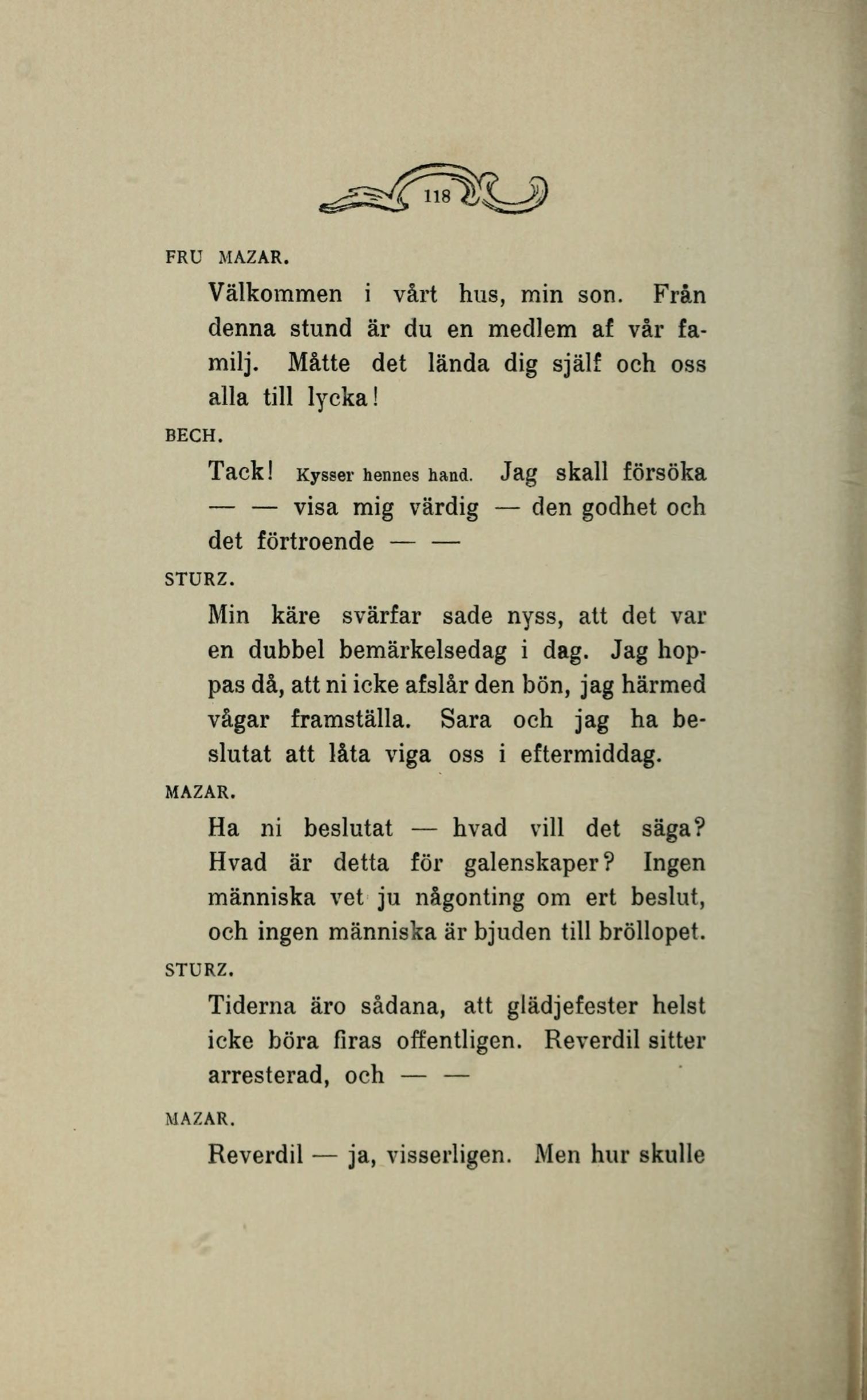 118

FRU MAZAR.

Välkommen i vårt hus, min son. Från denna stund är du en medlem af vår familj. Måtte det lända dig själf och oss alla till lycka!

BECH.

Tack! Kysser hennes hand. Jag skall försöka — — visa mig värdig — den godhet och det förtroende — —

STURZ.

Min käre svärfar sade nyss, att det var en dubbel bemärkelsedag i dag. Jag hoppas då, att ni icke afslår den bön, jag härmed vågar framställa. Sara och jag ha beslutat att låta viga oss i eftermiddag.

MAZAR.

Ha ni beslutat — hvad vill det säga? Hvad är detta för galenskaper? Ingen människa vet ju någonting om ert beslut, och ingen människa är bjuden till bröllopet.

STURZ.

Tiderna äro sådana, att glädjefester helst icke böra firas offentligen. Reverdil sitter arresterad, och — —

MAZAR.

Reverdil — ja, visserligen. Men hur skulle